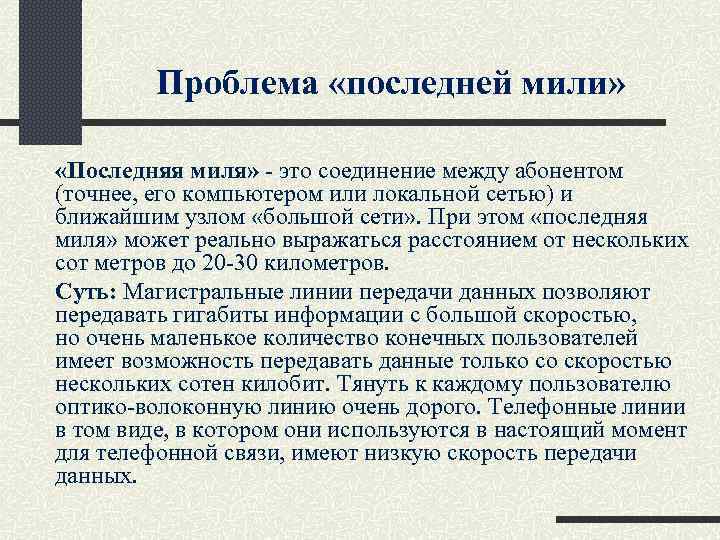 Проблема «последней мили»

«Последняя миля» - это соединение между абонентом (точнее, его компьютером или локальной сетью) и ближайшим узлом «большой сети». При этом «последняя миля» может реально выражаться расстоянием от нескольких сот метров до 20-30 километров.

Суть: Магистральные линии передачи данных позволяют передавать гигабиты информации с большой скоростью, но очень маленькое количество конечных пользователей имеет возможность передавать данные только со скоростью нескольких сотен килобит. Тянуть к каждому пользователю оптико-волоконную линию очень дорого. Телефонные линии в том виде, в котором они используются в настоящий момент для телефонной связи, имеют низкую скорость передачи данных.